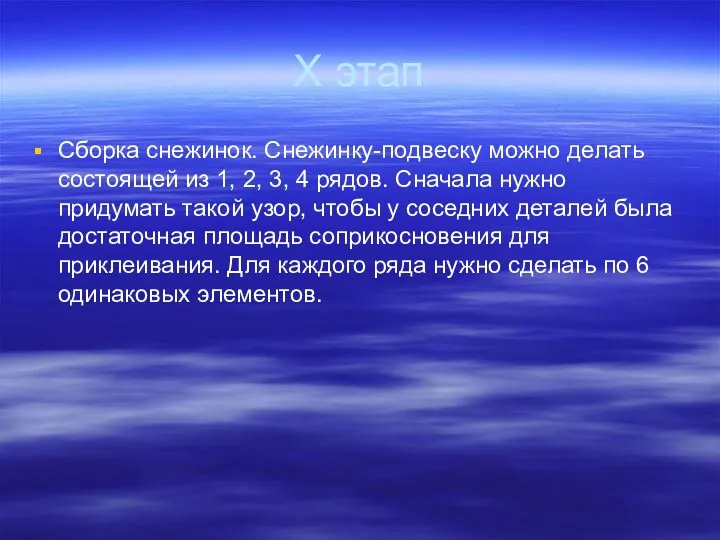 X этап

Сборка снежинок. Снежинку-подвеску можно делать состоящей из 1, 2, 3, 4 рядов. Сначала нужно придумать такой узор, чтобы у соседних деталей была достаточная площадь соприкосновения для приклеивания. Для каждого ряда нужно сделать по 6 одинаковых элементов.